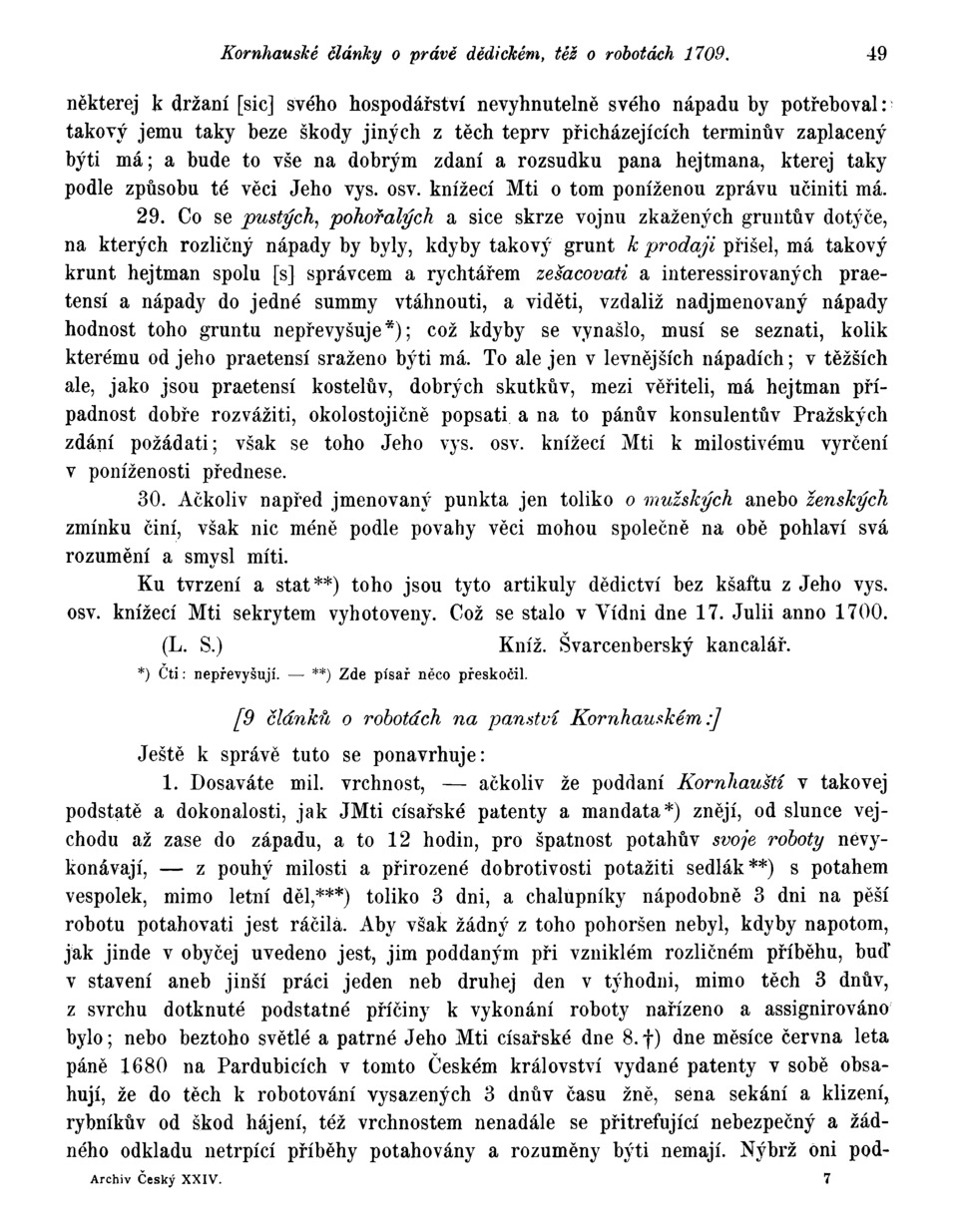 Kornhauské články o právě dědickém, též o robotách 1709. 49

některej k držaní [sic] svého hospodářství nevyhnutelně svého nápadu by potřeboval: takový jemu taky beze škody jiných z těch teprv přicházejících terminův zaplacený býti má; a bude to vše na dobrým zdaní a rozsudku pana hejtmana, kterej taky podle způsobu té věci Jeho vys. osv. knížecí Mti o tom poníženou zprávu učiniti má.

29. Co se pustých, pohořalých a sice skrze vojnu zkažených gruntův dotýče, na kterých rozličný nápady by byly, kdyby takový grunt k prodaji přišel, má takový krunt hejtman spolu [s] správcem a rychtářem zešacovati a interessirovaných praetensí a nápady do jedné summy vtáhnouti, a viděti, vzdaliž nadjmenovaný nápady hodnost toho gruntu nepřevyšuje*); což kdyby se vynašlo, musí se seznati, kolik kterému od jeho praetensí sraženo býti má. To ale jen v levnějších nápadích; v těžších ale, jako jsou praetensí kostelův, dobrých skutkův, mezi věřiteli, má hejtman případnost dobře rozvážiti, okolostojičně popsati a na to pánův konsulentův Pražských zdání požádati; však se toho Jeho vys. osv. knížecí Mti k milostivému vyrčení v poníženosti přednese.

30. Ačkoliv napřed jmenovaný punkta jen toliko o mužských anebo ženských zmínku činí, však nic méně podle povahy věci mohou společně na obě pohlaví svá rozumění a smysl míti.

Ku tvrzení a stat**) toho jsou tyto artikuly dědictví bez kšaftu z Jeho vys. osv. knížecí Mti sekrytem vyhotoveny. Což se stalo v Vídni dne 17. Julii anno 1700.

(L. S.) Kníž. Švarcenberský kancalář.

*) Čti: nepřevyšují. — **) Zde písař něco přeskočil.

[9 článků o robotách na panství Kornhauském:]

Ještě k správě tuto se ponavrhuje:

1. Dosaváte mil. vrchnost, — ačkoliv že poddaní Kornhauští v takovej podstatě a dokonalosti, jak JMti císařské patenty a mandata*) znějí, od slunce vejchodu až zase do západu, a to 12 hodin, pro špatnost potahův svoje roboty nevykonávají, — z pouhý milosti a přirozené dobrotivosti potažiti sedlák**) s potahem vespolek, mimo letní děl,***) toliko 3 dni, a chalupníky nápodobně 3 dni na pěší robotu potahovati jest ráčila. Aby však žádný z toho pohoršen nebyl, kdyby napotom, jak jinde v obyčej uvedeno jest, jim poddaným při vzniklém rozličném příběhu, buď v stavení aneb jinší práci jeden neb druhej den v týhodni, mimo těch 3 dnův, z svrchu dotknuté podstatné příčiny k vykonání roboty nařízeno a assignirováno bylo; nebo beztoho světlé a patrné Jeho Mti císařské dne 8.†) dne měsíce června leta páně 1680 na Pardubicích v tomto Českém království vydané patenty v sobě obsahují, že do těch k robotování vysazených 3 dnův času žně, sena sekání a klizení, rybníkův od škod hájení, též vrchnostem nenadále se přitrefující nebezpečný a žádného odkladu netrpící příběhy potahovány a rozuměny býti nemají. Nýbrž oni pod-

Archiv Český XXIV. 7